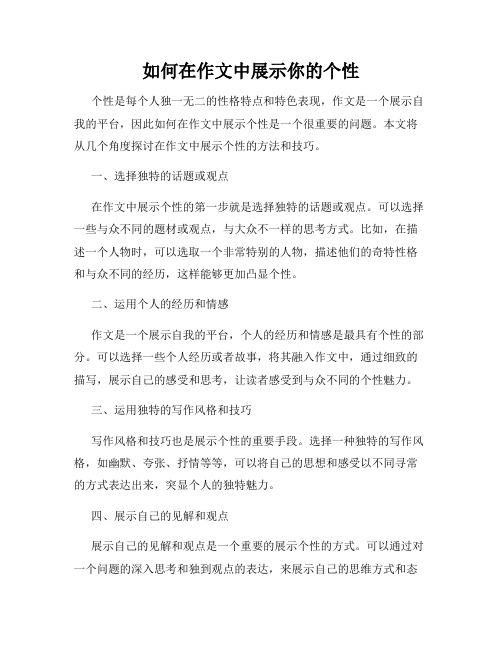 如何在作文中展示你的个性

个性是每个人独一无二的性格特点和特色表现，作文是一个展示自我的平台，因此如何在作文中展示个性是一个很重要的问题。本文将从几个角度探讨在作文中展示个性的方法和技巧。

一、选择独特的话题或观点

在作文中展示个性的第一步就是选择独特的话题或观点。可以选择一些与众不同的题材或观点，与大众不一样的思考方式。比如，在描述一个人物时，可以选取一个非常特别的人物，描述他们的奇特性格和与众不同的经历，这样能够更加凸显个性。

二、运用个人的经历和情感

作文是一个展示自我的平台，个人的经历和情感是最具有个性的部分。可以选择一些个人经历或者故事，将其融入作文中，通过细致的描写，展示自己的感受和思考，让读者感受到与众不同的个性魅力。

三、运用独特的写作风格和技巧

写作风格和技巧也是展示个性的重要手段。选择一种独特的写作风格，如幽默、夸张、抒情等等，可以将自己的思想和感受以不同寻常的方式表达出来，突显个人的独特魅力。

四、展示自己的见解和观点

展示自己的见解和观点是一个重要的展示个性的方式。可以通过对一个问题的深入思考和独到观点的表达，来展示自己的思维方式和态